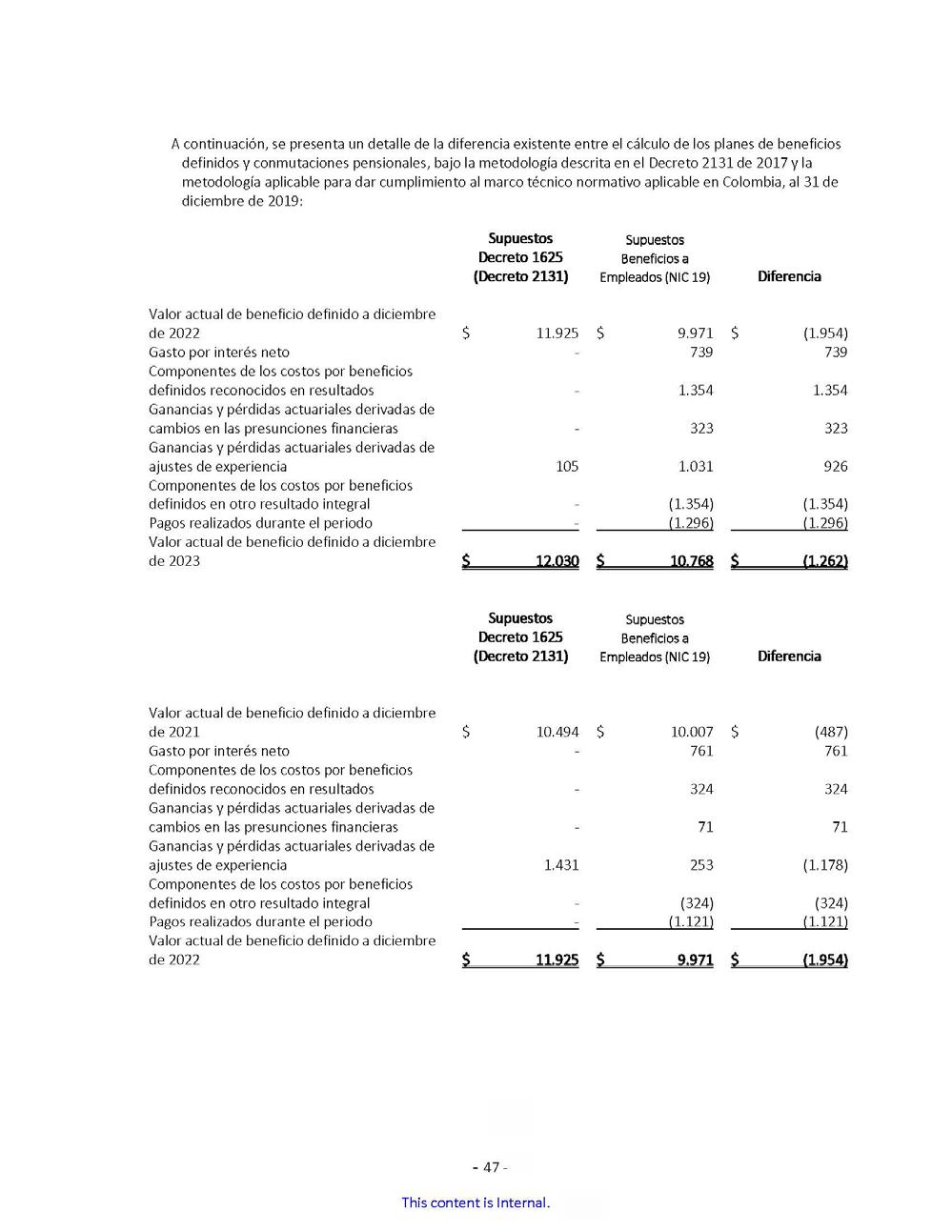 A continuación, se presenta un detalle de la diferencia existente entre el cálculo de los planes de beneficios definidos y conmutaciones pensionales, bajo la metodología descrita en el Decreto 2131 de 2017 y la metodología aplicable para dar cumplimiento al marco técnico normativo aplicable en Colombia, al 31 de diciembre de 2019:

| | Supuestos Decreto 1625 (Decreto 2131) | Supuestos Beneficios a Empleados (NIC 19) | Diferencia |
|---|---|---|---|
| Valor actual de beneficio definido a diciembre de 2022 | $ 11.925 | $ 9.971 | $ (1.954) |
| Gasto por interés neto | - | 739 | 739 |
| Componentes de los costos por beneficios definidos reconocidos en resultados | - | 1.354 | 1.354 |
| Ganancias y pérdidas actuariales derivadas de cambios en las presunciones financieras | - | 323 | 323 |
| Ganancias y pérdidas actuariales derivadas de ajustes de experiencia | 105 | 1.031 | 926 |
| Componentes de los costos por beneficios definidos en otro resultado integral | - | (1.354) | (1.354) |
| Pagos realizados durante el periodo | - | (1.296) | (1.296) |
| Valor actual de beneficio definido a diciembre de 2023 | $ 12.030 | $ 10.768 | $ (1.262) |

| | Supuestos Decreto 1625 (Decreto 2131) | Supuestos Beneficios a Empleados (NIC 19) | Diferencia |
|---|---|---|---|
| Valor actual de beneficio definido a diciembre de 2021 | $ 10.494 | $ 10.007 | $ (487) |
| Gasto por interés neto | - | 761 | 761 |
| Componentes de los costos por beneficios definidos reconocidos en resultados | - | 324 | 324 |
| Ganancias y pérdidas actuariales derivadas de cambios en las presunciones financieras | - | 71 | 71 |
| Ganancias y pérdidas actuariales derivadas de ajustes de experiencia | 1.431 | 253 | (1.178) |
| Componentes de los costos por beneficios definidos en otro resultado integral | - | (324) | (324) |
| Pagos realizados durante el periodo | - | (1.121) | (1.121) |
| Valor actual de beneficio definido a diciembre de 2022 | $ 11.925 | $ 9.971 | $ (1.954) |

- 47 -

This content is Internal.